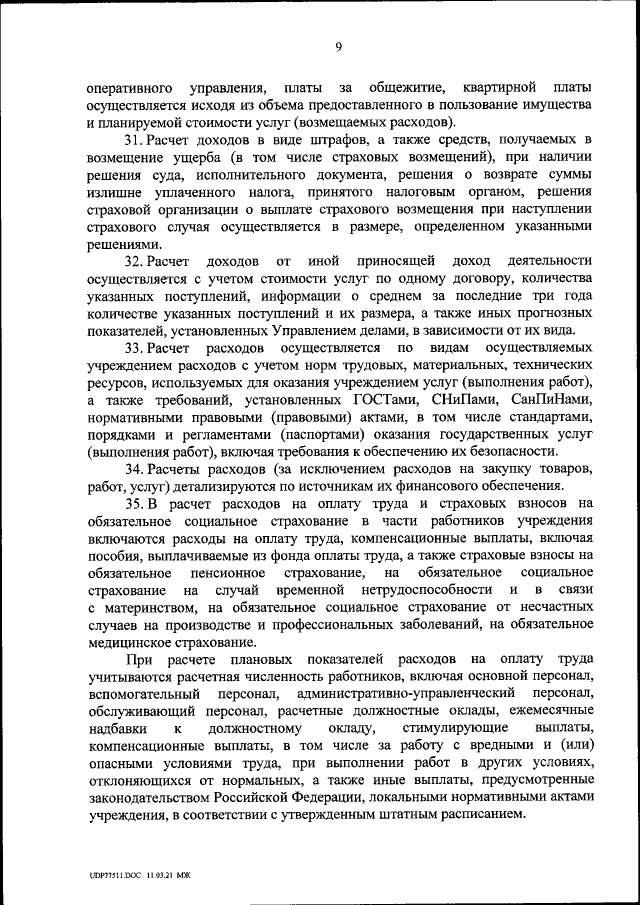 9

оперативного управления, платы за общежитие, квартирной платы осуществляется исходя из объема предоставленного в пользование имущества и планируемой стоимости услуг (возмещаемых расходов).

31. Расчет доходов в виде штрафов, а также средств, получаемых в возмещение ущерба (в том числе страховых возмещений), при наличии решения суда, исполнительного документа, решения о возврате суммы излишне уплаченного налога, принятого налоговым органом, решения страховой организации о выплате страхового возмещения при наступлении страхового случая осуществляется в размере, определенном указанными решениями.

32. Расчет доходов от иной приносящей доход деятельности осуществляется с учетом стоимости услуг по одному договору, количества указанных поступлений, информации о среднем за последние три года количестве указанных поступлений и их размера, а также иных прогнозных показателей, установленных Управлением делами, в зависимости от их вида.

33. Расчет расходов осуществляется по видам осуществляемых учреждением расходов с учетом норм трудовых, материальных, технических ресурсов, используемых для оказания учреждением услуг (выполнения работ), а также требований, установленных ГОСТами, СНиПами, СанПиНами, нормативными правовыми (правовыми) актами, в том числе стандартами, порядками и регламентами (паспортами) оказания государственных услуг (выполнения работ), включая требования к обеспечению их безопасности.

34. Расчеты расходов (за исключением расходов на закупку товаров, работ, услуг) детализируются по источникам их финансового обеспечения.

35. В расчет расходов на оплату труда и страховых взносов на обязательное социальное страхование в части работников учреждения включаются расходы на оплату труда, компенсационные выплаты, включая пособия, выплачиваемые из фонда оплаты труда, а также страховые взносы на обязательное пенсионное страхование, на обязательное социальное страхование на случай временной нетрудоспособности и в связи с материнством, на обязательное социальное страхование от несчастных случаев на производстве и профессиональных заболеваний, на обязательное медицинское страхование.

При расчете плановых показателей расходов на оплату труда учитываются расчетная численность работников, включая основной персонал, вспомогательный персонал, административно-управленческий персонал, обслуживающий персонал, расчетные должностные оклады, ежемесячные надбавки к должностному окладу, стимулирующие выплаты, компенсационные выплаты, в том числе за работу с вредными и (или) опасными условиями труда, при выполнении работ в других условиях, отклоняющихся от нормальных, а также иные выплаты, предусмотренные законодательством Российской Федерации, локальными нормативными актами учреждения, в соответствии с утвержденным штатным расписанием.

UDP77511.DOC 11.03.21 МЖ